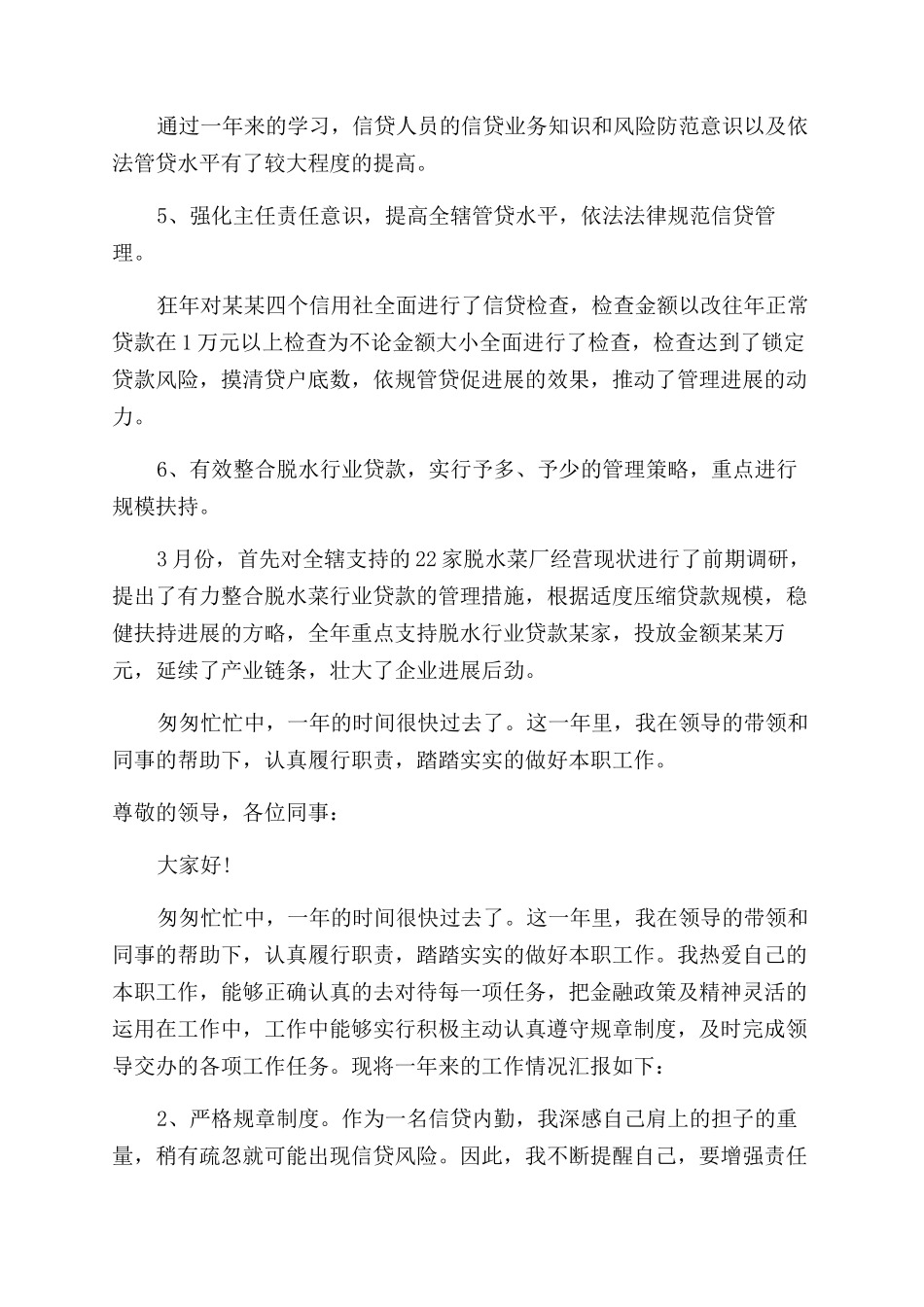 通过一年来的学习，信贷人员的信贷业务知识和风险防范意识以及依法管贷水平有了较大程度的提高。

5、强化主任责任意识，提高全辖管贷水平，依法法律规范信贷管理。

狂年对某某四个信用社全面进行了信贷检查，检查金额以改往年正常贷款在1万元以上检查为不论金额大小全面进行了检查，检查达到了锁定贷款风险，摸清贷户底数，依规管贷促进展的效果，推动了管理进展的动力。

6、有效整合脱水行业贷款，实行予多、予少的管理策略，重点进行规模扶持。

3月份，首先对全辖支持的22家脱水菜厂经营现状进行了前期调研，提出了有力整合脱水菜行业贷款的管理措施，根据适度压缩贷款规模，稳健扶持进展的方略，全年重点支持脱水行业贷款某家，投放金额某某万元，延续了产业链条，壮大了企业进展后劲。

匆匆忙忙中，一年的时间很快过去了。这一年里，我在领导的带领和同事的帮助下，认真履行职责，踏踏实实的做好本职工作。

尊敬的领导，各位同事：

大家好!

匆匆忙忙中，一年的时间很快过去了。这一年里，我在领导的带领和同事的帮助下，认真履行职责，踏踏实实的做好本职工作。我热爱自己的本职工作，能够正确认真的去对待每一项任务，把金融政策及精神灵活的运用在工作中，工作中能够实行积极主动认真遵守规章制度，及时完成领导交办的各项工作任务。现将一年来的工作情况汇报如下：

2、严格规章制度。作为一名信贷内勤，我深感自己肩上的担子的重量，稍有疏忽就可能出现信贷风险。因此，我不断提醒自己，要增强责任